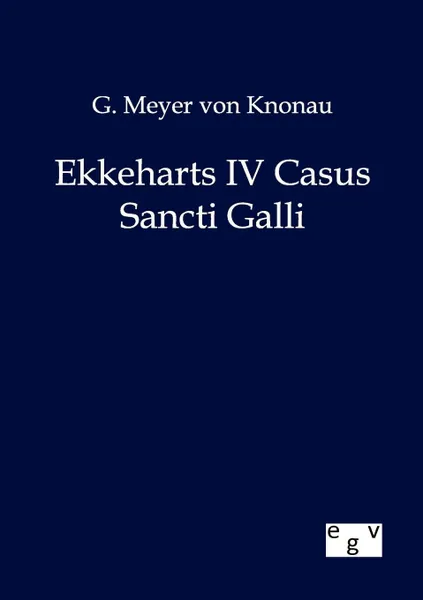 G. Meyer von Knonau

Ekkeharts IV Casus Sancti Galli

egv